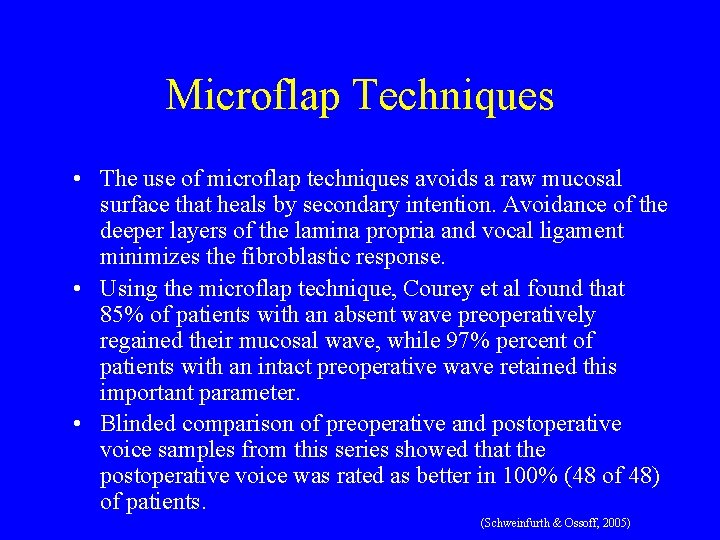 Microflap Techniques

• The use of microflap techniques avoids a raw mucosal surface that heals by secondary intention. Avoidance of the deeper layers of the lamina propria and vocal ligament minimizes the fibroblastic response.

• Using the microflap technique, Courey et al found that 85% of patients with an absent wave preoperatively regained their mucosal wave, while 97% percent of patients with an intact preoperative wave retained this important parameter.

• Blinded comparison of preoperative and postoperative voice samples from this series showed that the postoperative voice was rated as better in 100% (48 of 48) of patients.

(Schweinfurth & Ossoff, 2005)